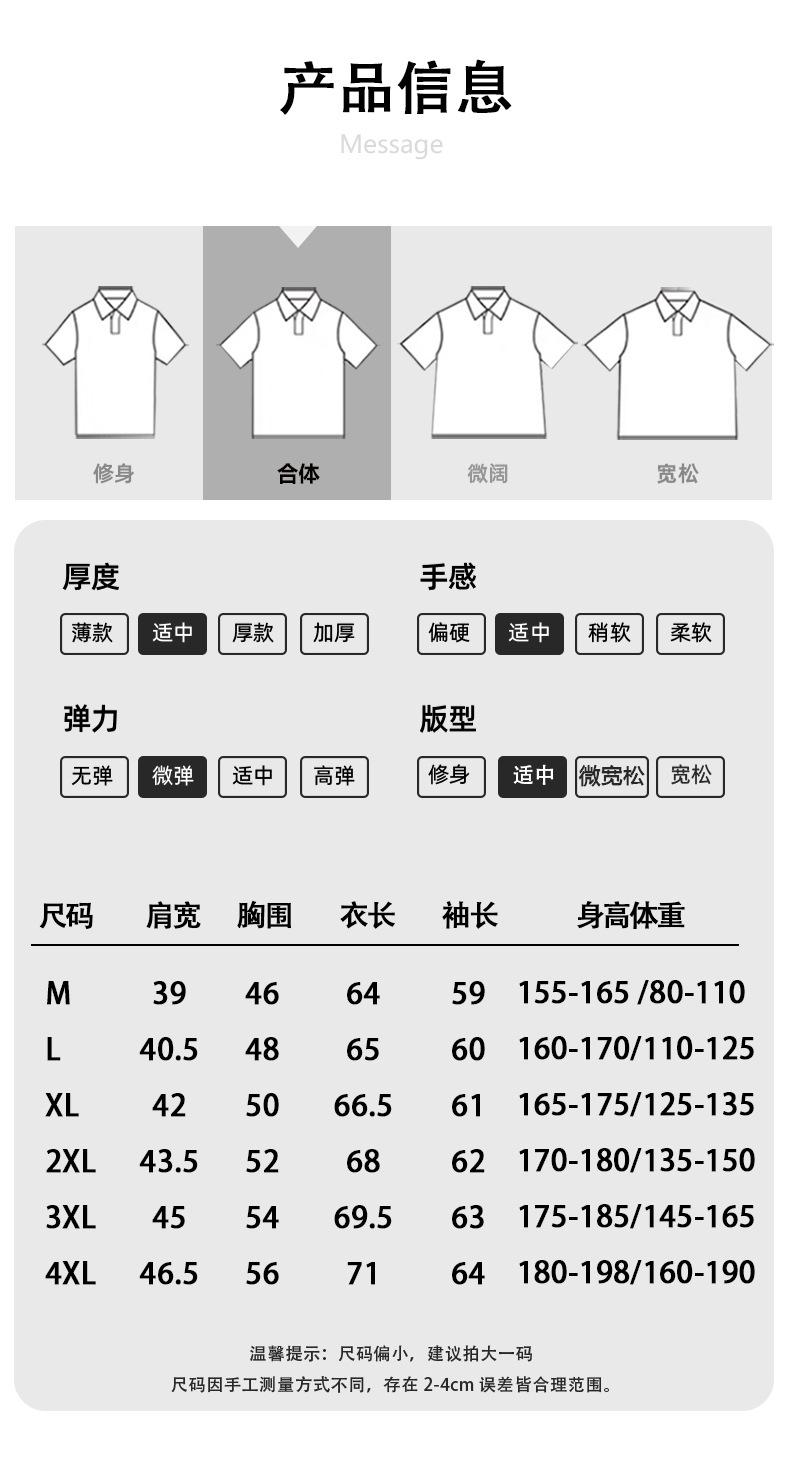 产品信息

Message

修身 合体 微阔 宽松

厚度
薄款 适中 厚款 加厚

手感
偏硬 适中 稍软 柔软

弹力
无弹 微弹 适中 高弹

版型
修身 适中 微宽松 宽松

| 尺码 | 肩宽 | 胸围 | 衣长 | 袖长 | 身高体重 |
|---|---|---|---|---|---|
| M | 39 | 46 | 64 | 59 | 155-165 /80-110 |
| L | 40.5 | 48 | 65 | 60 | 160-170/110-125 |
| XL | 42 | 50 | 66.5 | 61 | 165-175/125-135 |
| 2XL | 43.5 | 52 | 68 | 62 | 170-180/135-150 |
| 3XL | 45 | 54 | 69.5 | 63 | 175-185/145-165 |
| 4XL | 46.5 | 56 | 71 | 64 | 180-198/160-190 |

温馨提示：尺码偏小，建议拍大一码
尺码因手工测量方式不同，存在 2-4cm 误差皆合理范围。